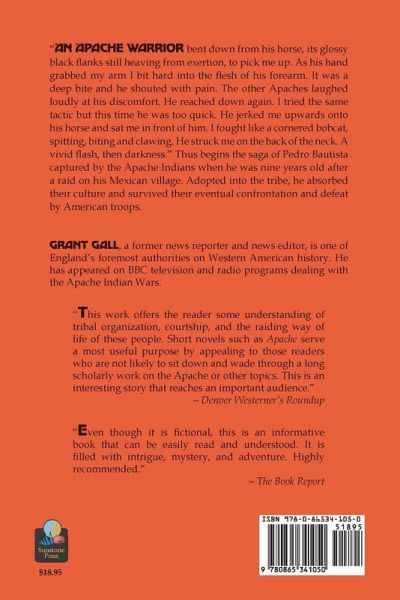 "AN APACHE WARRIOR bent down from his horse, its glossy black flanks still heaving from exertion, to pick me up. As his hand grabbed my arm I bit hard into the flesh of his forearm. It was a deep bite and he shouted with pain. The other Apaches laughed loudly at his discomfort. He reached down again. I tried the same tactic but this time he was too quick. He jerked me upwards onto his horse and sat me in front of him. I fought like a cornered bobcat, spitting, biting and clawing. He struck me on the back of the neck. A vivid flash, then darkness." Thus begins the saga of Pedro Bautista captured by the Apache Indians when he was nine years old after a raid on his Mexican village. Adopted into the tribe, he absorbed their culture and survived their eventual confrontation and defeat by American troops.

GRANT GALL, a former news reporter and news editor, is one of England's foremost authorities on Western American history. He has appeared on BBC television and radio programs dealing with the Apache Indian Wars.

"This work offers the reader some understanding of tribal organization, courtship, and the raiding way of life of these people. Short novels such as Apache serve a most useful purpose by appealing to those readers who are not likely to sit down and wade through a long scholarly work on the Apache or other topics. This is an interesting story that reaches an important audience."
– Denver Westerner's Roundup

"Even though it is fictional, this is an informative book that can be easily read and understood. It is filled with intrigue, mystery, and adventure. Highly recommended."
– The Book Report

Sunstone Press

$18.95

ISBN 978-0-86534-105-0

51895

9 780865 341050